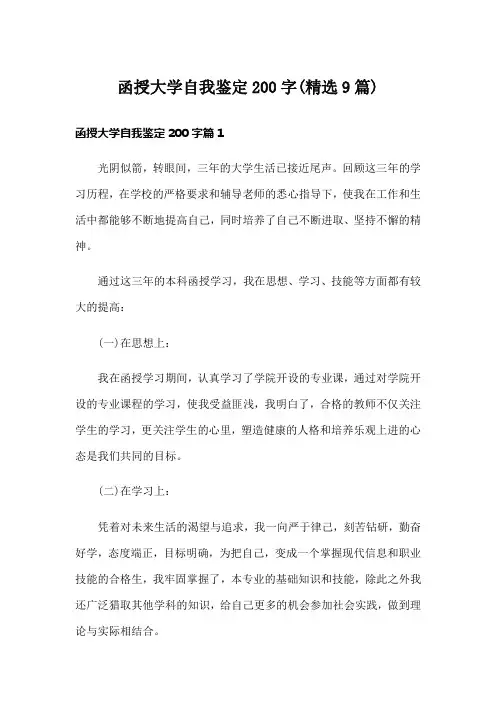 函授大学自我鉴定200字(精选9篇)

函授大学自我鉴定200字篇1

光阴似箭，转眼间，三年的大学生活已接近尾声。回顾这三年的学习历程，在学校的严格要求和辅导老师的悉心指导下，使我在工作和生活中都能够不断地提高自己，同时培养了自己不断进取、坚持不懈的精神。

通过这三年的本科函授学习，我在思想、学习、技能等方面都有较大的提高：

(一)在思想上：

我在函授学习期间，认真学习了学院开设的专业课，通过对学院开设的专业课程的学习，使我受益匪浅，我明白了，合格的教师不仅关注学生的学习，更关注学生的心里，塑造健康的人格和培养乐观上进的心态是我们共同的目标。

(二)在学习上：

凭着对未来生活的渴望与追求，我一向严于律己，刻苦钻研，勤奋好学，态度端正，目标明确，为把自己，变成一个掌握现代信息和职业技能的合格生，我牢固掌握了，本专业的基础知识和技能，除此之外我还广泛猎取其他学科的知识，给自己更多的机会参加社会实践，做到理论与实际相结合。